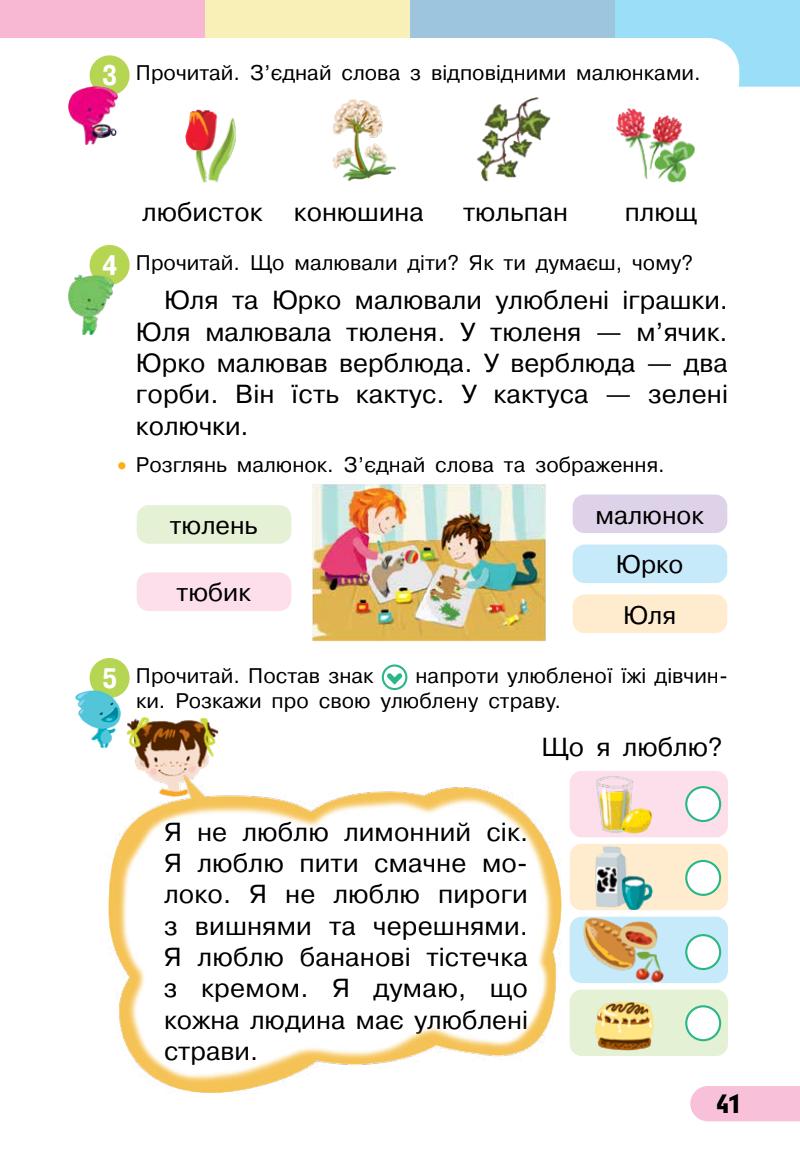 3 Прочитай. З'єднай слова з відповідними малюнками.

любисток конюшина тюльпан плющ

4 Прочитай. Що малювали діти? Як ти думаєш, чому?

Юля та Юрко малювали улюблені іграшки. Юля малювала тюленя. У тюленя — м'ячик. Юрко малював верблюда. У верблюда — два горби. Він їсть кактус. У кактуса — зелені колючки.

• Розглянь малюнок. З'єднай слова та зображення.

тюлень

тюбик

малюнок

Юрко

Юля

5 Прочитай. Постав знак напроти улюбленої їжі дівчинки. Розкажи про свою улюблену страву.

Що я люблю?

Я не люблю лимонний сік. Я люблю пити смачне молоко. Я не люблю пироги з вишнями та черешнями. Я люблю бананові тістечка з кремом. Я думаю, що кожна людина має улюблені страви.

41